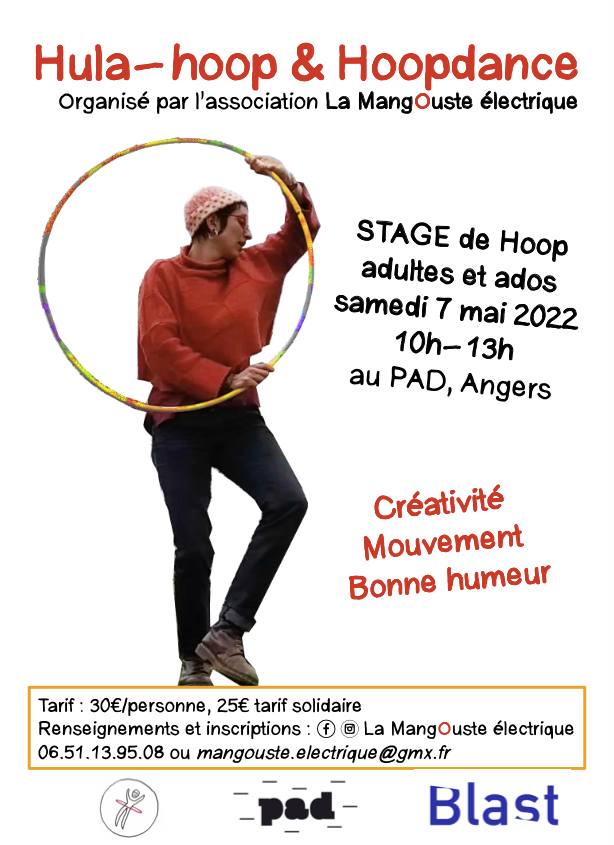 Hula-hoop & Hoopdance
Organisé par l'association La MangOuste électrique

STAGE de Hoop
adultes et ados
samedi 7 mai 2022
10h-13h
au PAD, Angers

Créativité
Mouvement
Bonne humeur

Tarif : 30€/personne, 25€ tarif solidaire
Renseignements et inscriptions : La MangOuste électrique
06.51.13.95.08 ou mangouste.electrique@gmx.fr

pad

Blast